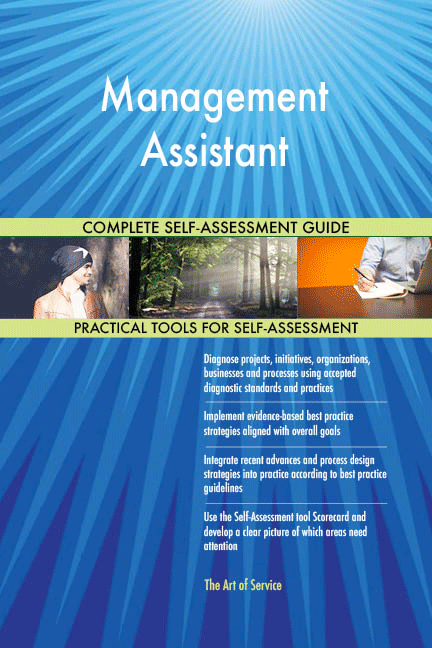 Management Assistant

COMPLETE SELF-ASSESSMENT GUIDE

PRACTICAL TOOLS FOR SELF-ASSESSMENT

Diagnose projects, initiatives, organizations, businesses and processes using accepted diagnostic standards and practices

Implement evidence-based best practice strategies aligned with overall goals

Integrate recent advances and process design strategies into practice according to best practice guidelines

Use the Self-Assessment tool Scorecard and develop a clear picture of which areas need attention

The Art of Service